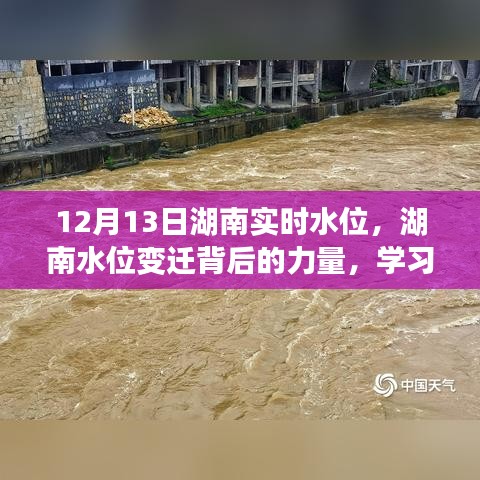 12月13日湖南实时水位，湖南水位变迁背后的力量，学习

中国天气